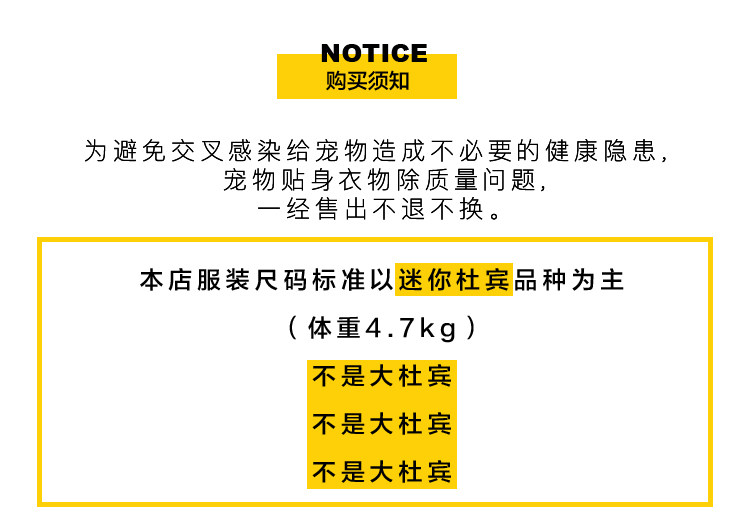 NOTICE
购买须知

为避免交叉感染给宠物造成不必要的健康隐患,
宠物贴身衣物除质量问题,
一经售出不退不换。

本店服装尺码标准以迷你杜宾品种为主

（体重4.7kg）

不是大杜宾

不是大杜宾

不是大杜宾